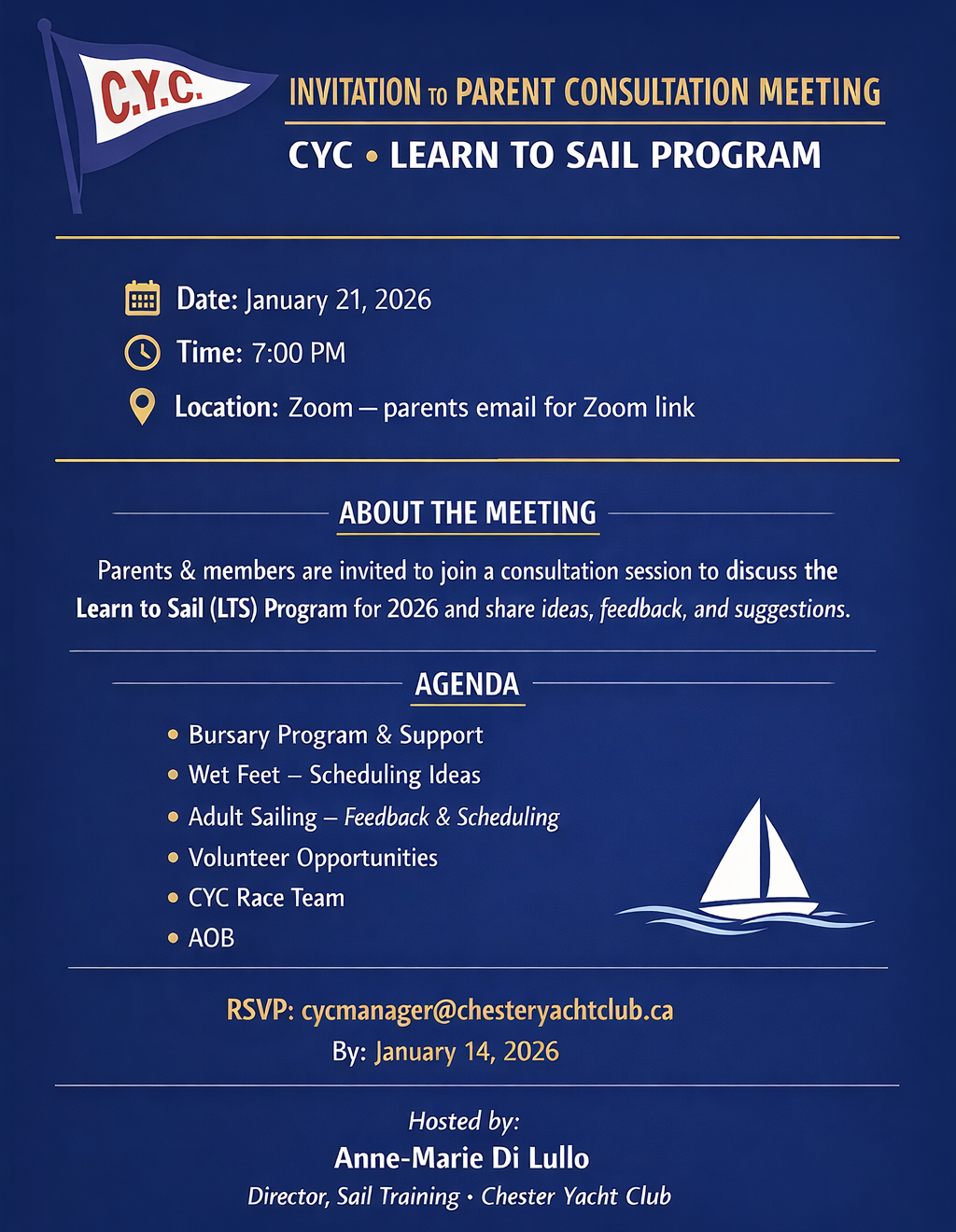 C.Y.C.

INVITATION TO PARENT CONSULTATION MEETING

CYC • LEARN TO SAIL PROGRAM

Date: January 21, 2026

Time: 7:00 PM

Location: Zoom — parents email for Zoom link

ABOUT THE MEETING

Parents & members are invited to join a consultation session to discuss the Learn to Sail (LTS) Program for 2026 and share ideas, feedback, and suggestions.

AGENDA

• Bursary Program & Support
• Wet Feet – Scheduling Ideas
• Adult Sailing – Feedback & Scheduling
• Volunteer Opportunities
• CYC Race Team
• AOB

RSVP: cycmanager@chesteryachtclub.ca
By: January 14, 2026

Hosted by:
Anne-Marie Di Lullo
Director, Sail Training • Chester Yacht Club